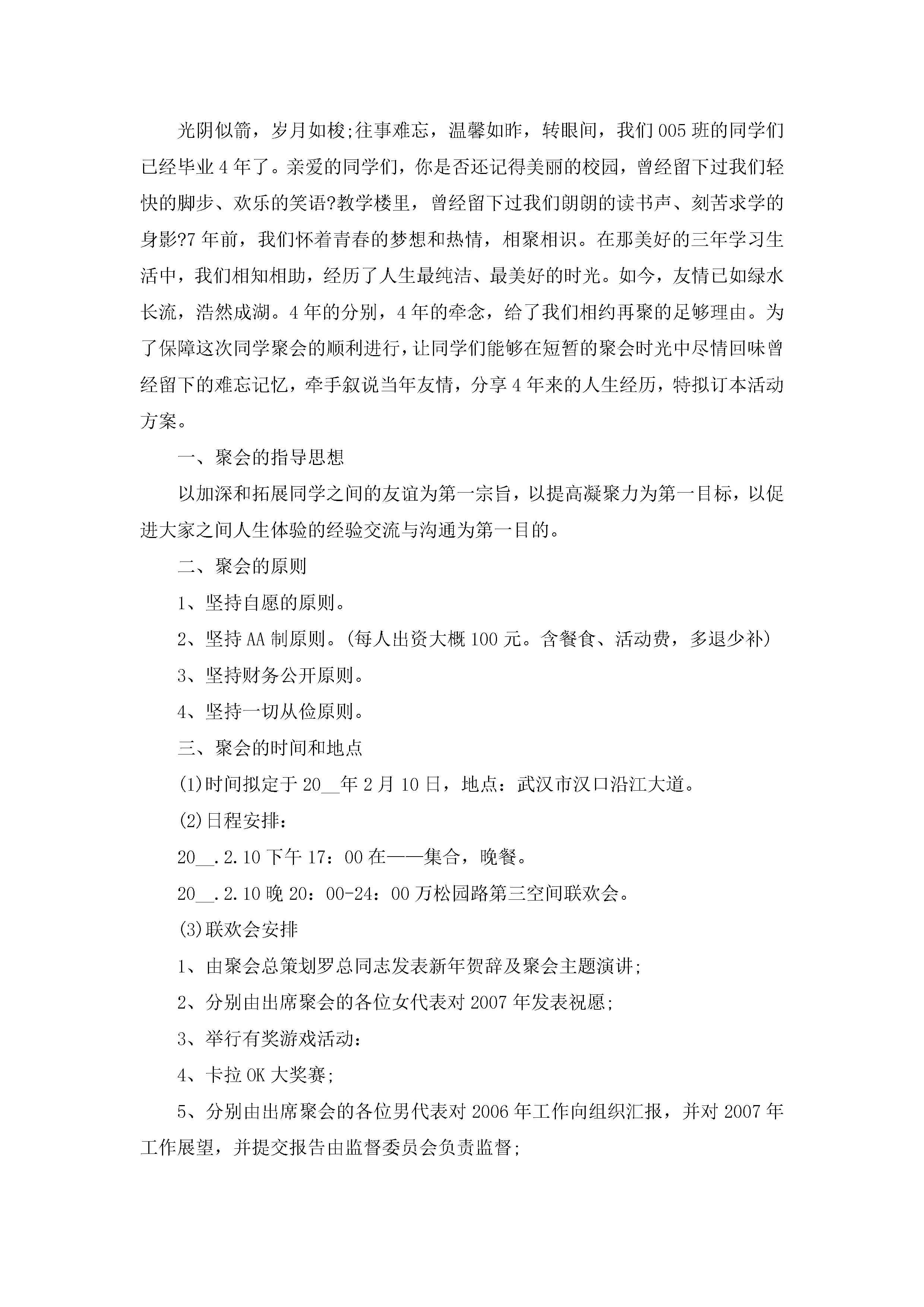 光阴似箭，岁月如梭;往事难忘，温馨如昨，转眼间，我们005班的同学们已经毕业4年了。亲爱的同学们，你是否还记得美丽的校园，曾经留下过我们轻快的脚步、欢乐的笑语?教学楼里，曾经留下过我们朗朗的读书声、刻苦求学的身影?7年前，我们怀着青春的梦想和热情，相聚相识。在那美好的三年学习生活中，我们相知相助，经历了人生最纯洁、最美好的时光。如今，友情已如绿水长流，浩然成湖。4年的分别，4年的牵念，给了我们相约再聚的足够理由。为了保障这次同学聚会的顺利进行，让同学们能够在短暂的聚会时光中尽情回味曾经留下的难忘记忆，牵手叙说当年友情，分享4年来的人生经历，特拟订本活动方案。

一、聚会的指导思想

以加深和拓展同学之间的友谊为第一宗旨，以提高凝聚力为第一目标，以促进大家之间人生体验的经验交流与沟通为第一目的。

二、聚会的原则

1、坚持自愿的原则。

2、坚持AA制原则。(每人出资大概100元。含餐食、活动费，多退少补)

3、坚持财务公开原则。

4、坚持一切从俭原则。

三、聚会的时间和地点

(1)时间拟定于20__年2月10日，地点：武汉市汉口沿江大道。

(2)日程安排：

20__.2.10下午17：00在——集合，晚餐。

20__.2.10晚20：00-24：00万松园路第三空间联欢会。

(3)联欢会安排

1、由聚会总策划罗总同志发表新年贺辞及聚会主题演讲;

2、分别由出席聚会的各位女代表对2007年发表祝愿;

3、举行有奖游戏活动：

4、卡拉OK大奖赛;

5、分别由出席聚会的各位男代表对2006年工作向组织汇报，并对2007年工作展望，并提交报告由监督委员会负责监督;